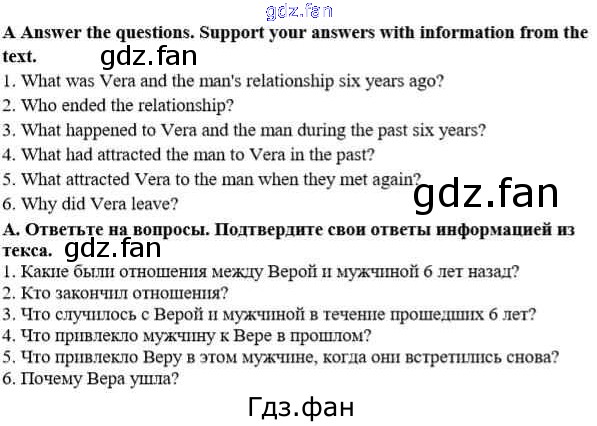 A Answer the questions. Support your answers with information from the text.

1. What was Vera and the man's relationship six years ago?
2. Who ended the relationship?
3. What happened to Vera and the man during the past six years?
4. What had attracted the man to Vera in the past?
5. What attracted Vera to the man when they met again?
6. Why did Vera leave?

А. Ответьте на вопросы. Подтвердите свои ответы информацией из текса.

1. Какие были отношения между Верой и мужчиной 6 лет назад?
2. Кто закончил отношения?
3. Что случилось с Верой и мужчиной в течение прошедших 6 лет?
4. Что привлекло мужчину к Вере в прошлом?
5. Что привлекло Веру в этом мужчине, когда они встретились снова?
6. Почему Вера ушла?

gdz.fan

Гдз.фан